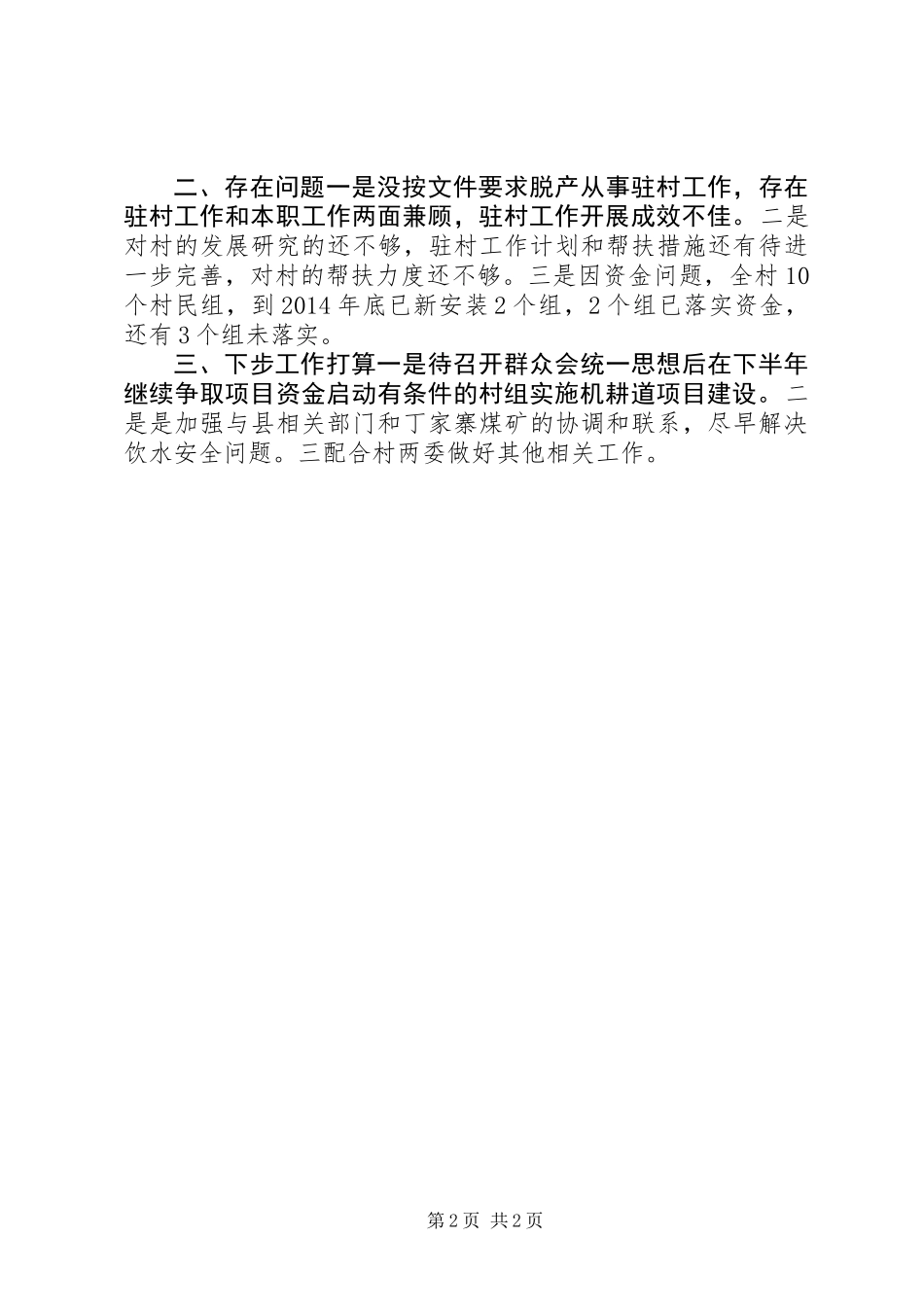 二、存在问题一是没按文件要求脱产从事驻村工作，存在驻村工作和本职工作两面兼顾，驻村工作开展成效不佳。二是对村的发展研究的还不够，驻村工作计划和帮扶措施还有待进一步完善，对村的帮扶力度还不够。三是因资金问题，全村10个村民组，到2014年底已新安装2个组，2个组已落实资金，还有3个组未落实。

三、下步工作打算一是待召开群众会统一思想后在下半年继续争取项目资金启动有条件的村组实施机耕道项目建设。二是是加强与县相关部门和丁家寨煤矿的协调和联系，尽早解决饮水安全问题。三配合村两委做好其他相关工作。

第2页 共2页